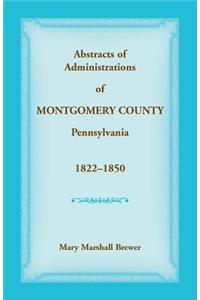 Abstracts of Administrations

of

MONTGOMERY COUNTY

Pennsylvania

1822–1850

Mary Marshall Brewer